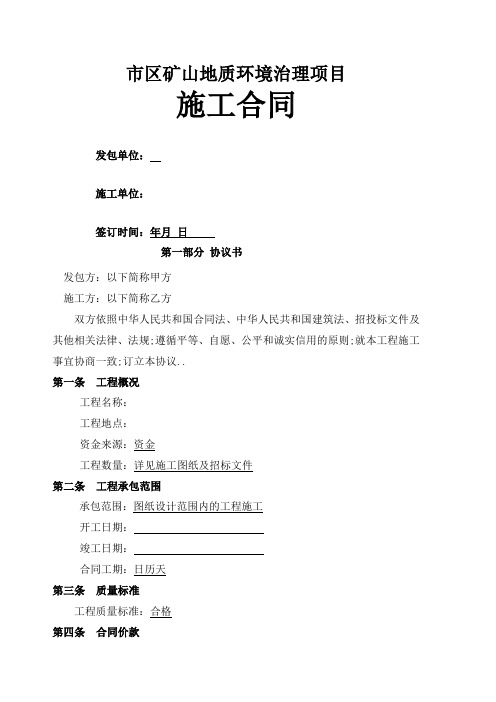 市区矿山地质环境治理项目

施工合同

发包单位：

施工单位：

签订时间：年月 日

第一部分 协议书

发包方：以下简称甲方

施工方：以下简称乙方

双方依照中华人民共和国合同法、中华人民共和国建筑法、招投标文件及其他相关法律、法规;遵循平等、自愿、公平和诚实信用的原则;就本工程施工事宜协商一致;订立本协议..

第一条 工程概况

工程名称：

工程地点：

资金来源：资金

工程数量：详见施工图纸及招标文件

第二条 工程承包范围

承包范围：图纸设计范围内的工程施工

开工日期：

竣工日期：

合同工期：日历天

第三条 质量标准

工程质量标准：合格

第四条 合同价款